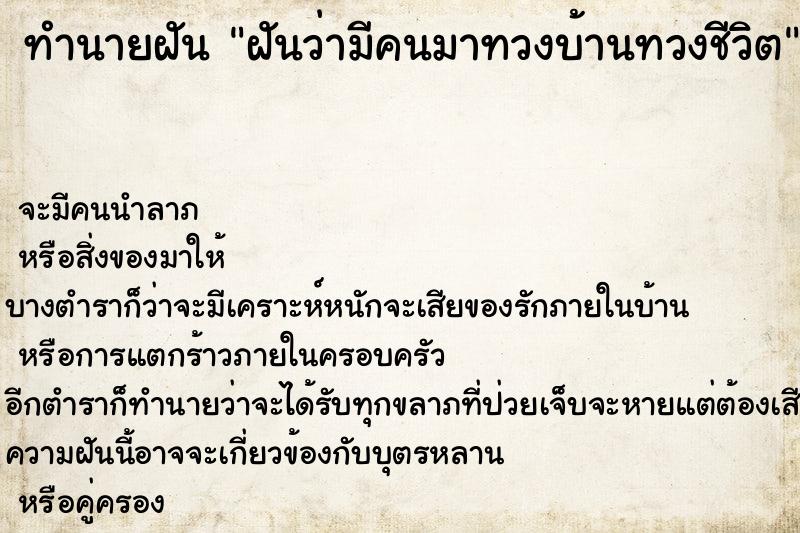 ทำนายฝัน "ฝันว่ามีคนมาทวงบ้านทวงชีวิต"

จะมีคนนำลาภ
หรือสิ่งของมาให้
บางตำราก็ว่าจะมีเคราะห์หนักจะเสียของรักภายในบ้าน
หรือการแตกร้าวภายในครอบครัว
อีกตำราก็ทำนายว่าจะได้รับทุกขลาภที่ป่วยเจ็บจะหายแต่ต้องเสี
ความฝันนี้อาจจะเกี่ยวข้องกับบุตรหลาน
หรือคู่ครอง